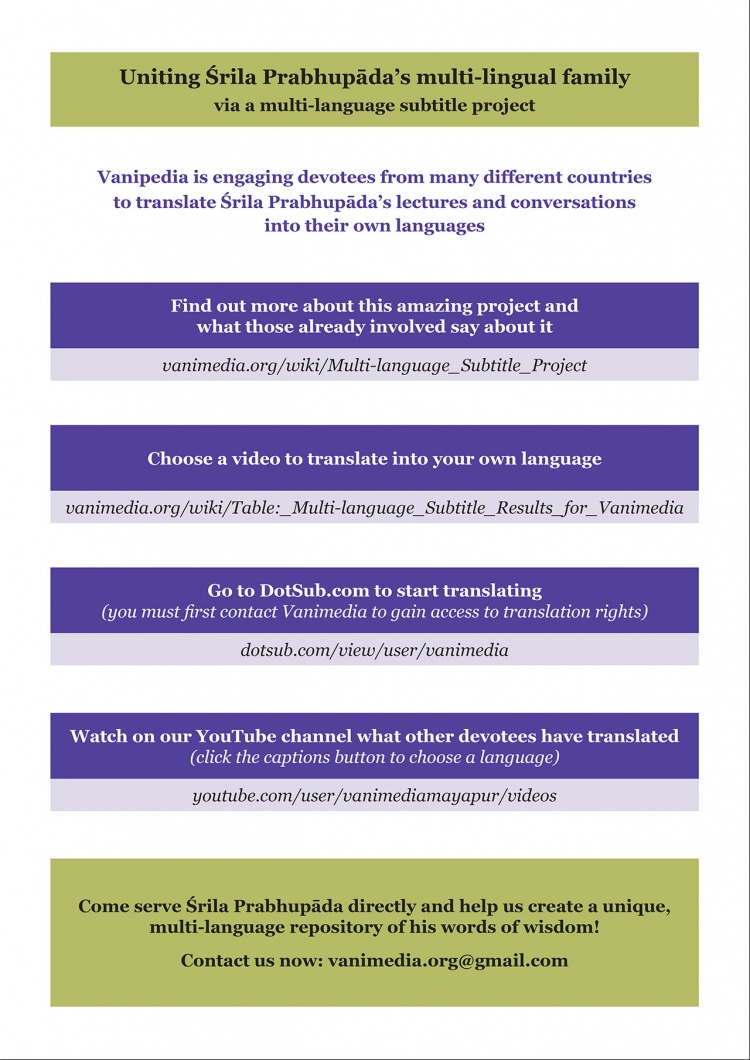 Uniting Śrila Prabhupāda's multi-lingual family
via a multi-language subtitle project

Vanipedia is engaging devotees from many different countries to translate Śrila Prabhupāda's lectures and conversations into their own languages

Find out more about this amazing project and what those already involved say about it

vanimedia.org/wiki/Multi-language_Subtitle_Project

Choose a video to translate into your own language

vanimedia.org/wiki/Table:_Multi-language_Subtitle_Results_for_Vanimedia

Go to DotSub.com to start translating
(you must first contact Vanimedia to gain access to translation rights)

dotsub.com/view/user/vanimedia

Watch on our YouTube channel what other devotees have translated
(click the captions button to choose a language)

youtube.com/user/vanimediamayapur/videos

Come serve Śrila Prabhupāda directly and help us create a unique, multi-language repository of his words of wisdom!

Contact us now: vanimedia.org@gmail.com